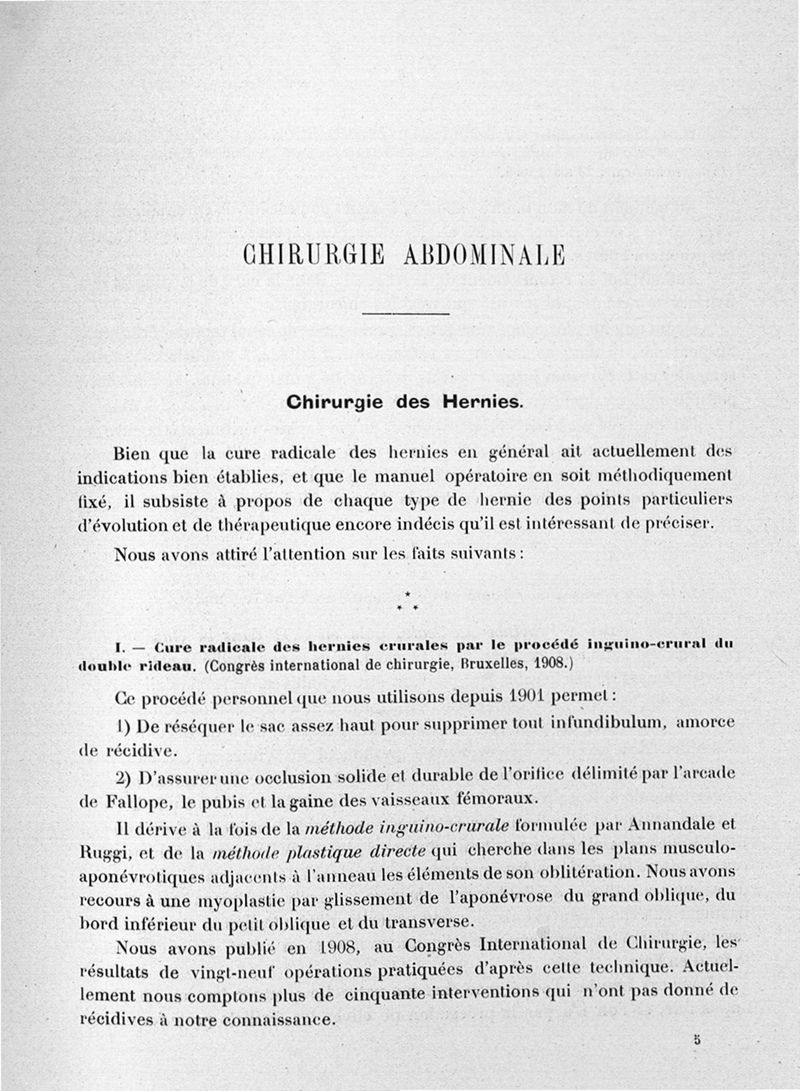 CHIRURGIE ABDOMINALE

Chirurgie des Hernies.

Bien que la cure radicale des hernies en général ait actuellement des indications bien établies, et que le manuel opératoire en soit méthodiquement fixé, il subsiste à propos de chaque type de hernie des points particuliers d'évolution et de thérapeutique encore indécis qu'il est intéressant de préciser.

Nous avons attiré l'attention sur les faits suivants :

* * *

I. — Cure radicale des hernies crurales par le procédé inguino-crural du double rideau. (Congrès international de chirurgie, Bruxelles, 1908.)

Ce procédé personnel que nous utilisons depuis 1901 permet :

1) De réséquer le sac assez haut pour supprimer tout infundibulum, amorce de récidive.

2) D'assurer une occlusion solide et durable de l'orifice délimité par l'arcade de Fallope, le pubis et la gaine des vaisseaux fémoraux.

Il dérive à la fois de la méthode inguino-crurale formulée par Annandale et Ruggi, et de la méthode plastique directe qui cherche dans les plans musculo-aponévrotiques adjacents à l'anneau les éléments de son oblitération. Nous avons recours à une myoplastie par glissement de l'aponévrose du grand oblique, du bord inférieur du petit oblique et du transverse.

Nous avons publié en 1908, au Congrès International de Chirurgie, les résultats de vingt-neuf opérations pratiquées d'après cette technique. Actuellement nous comptons plus de cinquante interventions qui n'ont pas donné de récidives à notre connaissance.

5